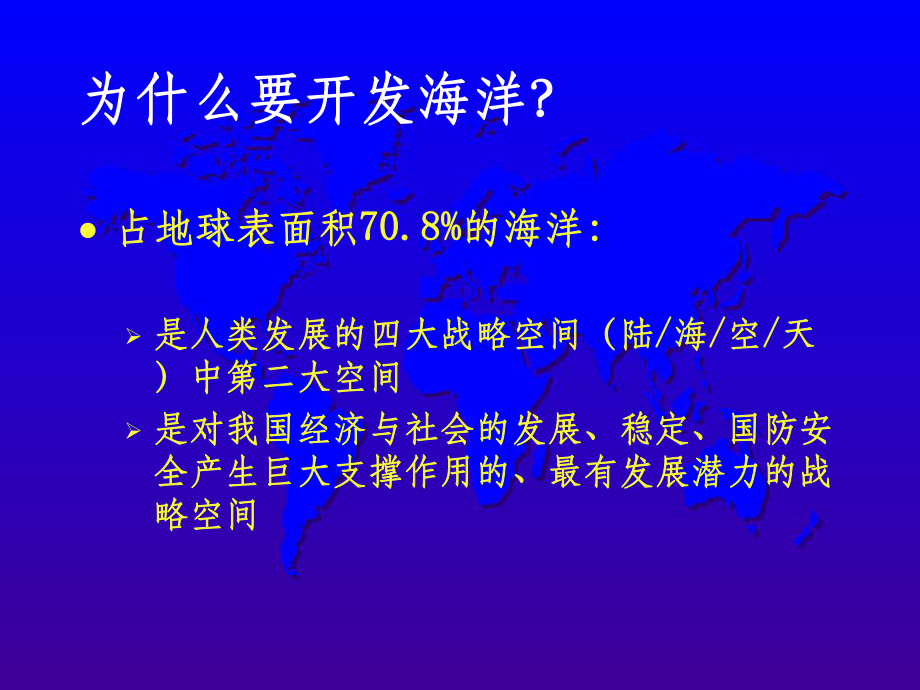 为什么要开发海洋?

● 占地球表面积70.8%的海洋:

➢ 是人类发展的四大战略空间（陆/海/空/天）中第二大空间

➢ 是对我国经济与社会的发展、稳定、国防安全产生巨大支撑作用的、最有发展潜力的战略空间